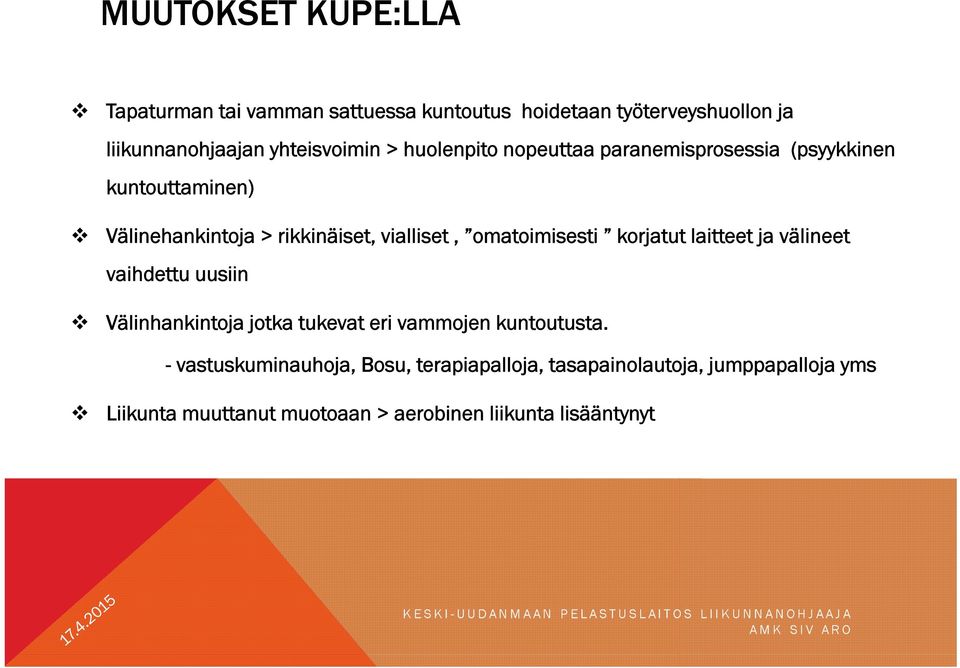 MUUTOKSET KUPE:LLA

❖ Tapaturman tai vamman sattuessa kuntoutus hoidetaan työterveyshuollon ja liikunnanohjaajan yhteisvoimin > huolenpito nopeuttaa paranemisprosessia (psyykkinen kuntouttaminen)

❖ Välinehankintoja > rikkinäiset, vialliset , ”omatoimisesti ” korjatut laitteet ja välineet vaihdettu uusiin

❖ Välinhankintoja jotka tukevat eri vammojen kuntoutusta.

- vastuskuminauhoja, Bosu, terapiapalloja, tasapainolautoja, jumppapalloja yms

❖ Liikunta muuttanut muotoaan > aerobinen liikunta lisääntynyt

17.4.2015

KESKI-UUDANMAAN PELASTUSLAITOS LIIKUNNANOHJAAJA AMK SIV ARO